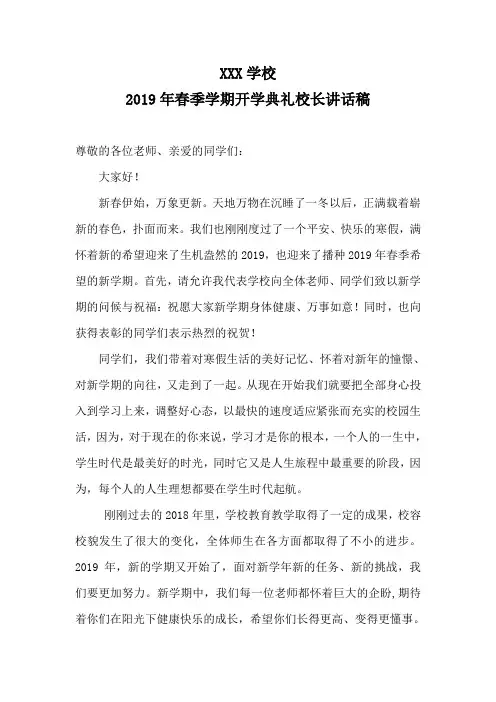 XXX 学校
2019 年春季学期开学典礼校长讲话稿

尊敬的各位老师、亲爱的同学们：

大家好！

新春伊始，万象更新。天地万物在沉睡了一冬以后，正满载着崭新的春色，扑面而来。我们也刚刚度过了一个平安、快乐的寒假，满怀着新的希望迎来了生机盎然的 2019，也迎来了播种 2019 年春季希望的新学期。首先，请允许我代表学校向全体老师、同学们致以新学期的问候与祝福：祝愿大家新学期身体健康、万事如意！同时，也向获得表彰的同学们表示热烈的祝贺！

同学们，我们带着对寒假生活的美好记忆、怀着对新年的憧憬、对新学期的向往，又走到了一起。从现在开始我们就要把全部身心投入到学习上来，调整好心态，以最快的速度适应紧张而充实的校园生活，因为，对于现在的你来说，学习才是你的根本，一个人的一生中，学生时代是最美好的时光，同时它又是人生旅程中最重要的阶段，因为，每个人的人生理想都要在学生时代起航。

刚刚过去的 2018 年里，学校教育教学取得了一定的成果，校容校貌发生了很大的变化，全体师生在各方面都取得了不小的进步。2019 年，新的学期又开始了，面对新学年新的任务、新的挑战，我们要更加努力。新学期中，我们每一位老师都怀着巨大的企盼，期待着你们在阳光下健康快乐的成长，希望你们长得更高、变得更懂事。